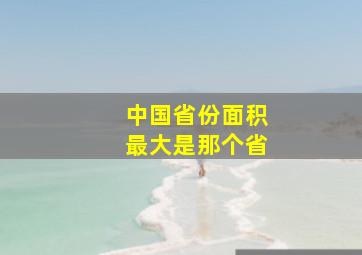 中国省份面积
最大是那个省